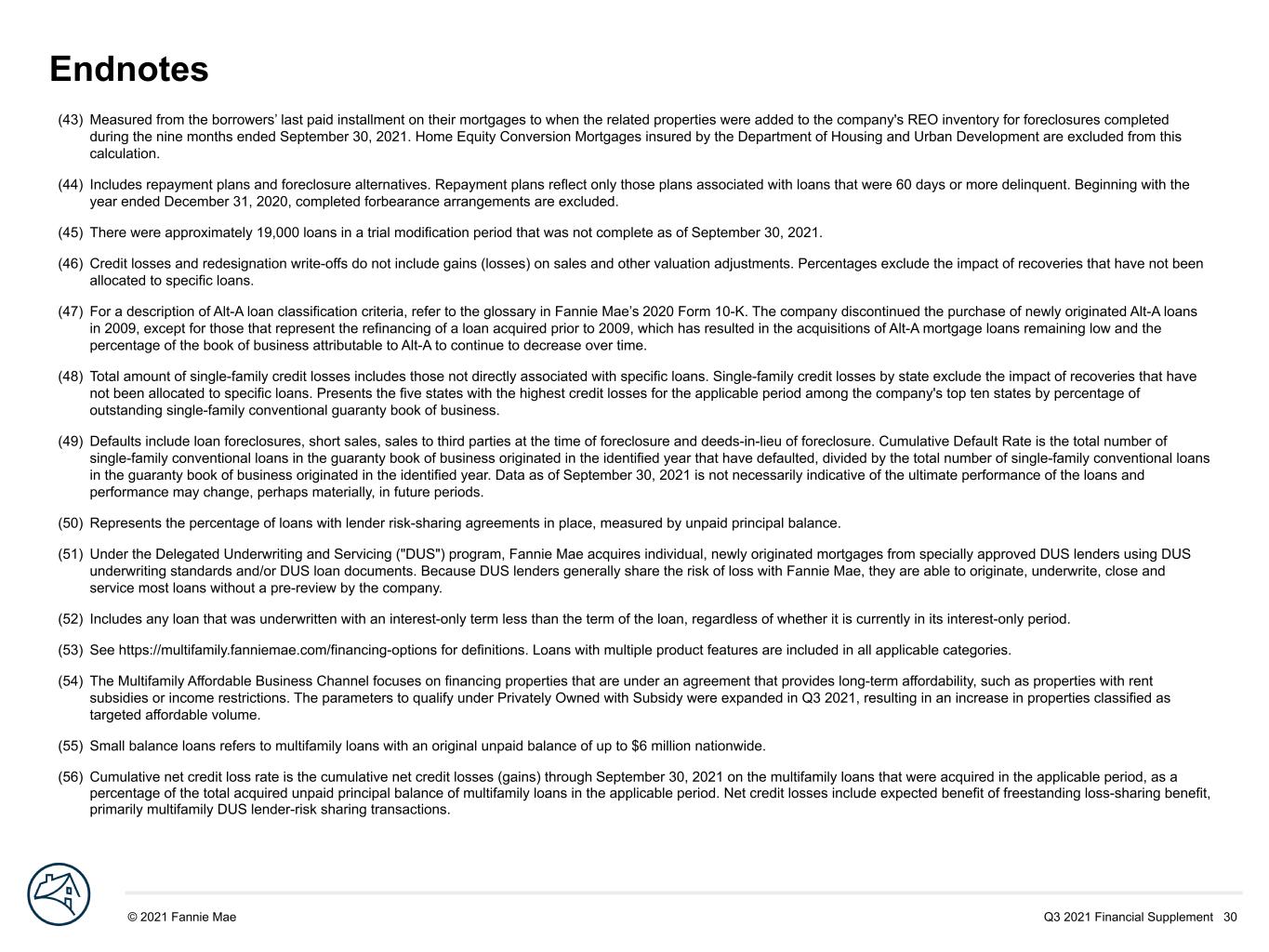 Endnotes

(43) Measured from the borrowers' last paid installment on their mortgages to when the related properties were added to the company's REO inventory for foreclosures completed during the nine months ended September 30, 2021. Home Equity Conversion Mortgages insured by the Department of Housing and Urban Development are excluded from this calculation.

(44) Includes repayment plans and foreclosure alternatives. Repayment plans reflect only those plans associated with loans that were 60 days or more delinquent. Beginning with the year ended December 31, 2020, completed forbearance arrangements are excluded.

(45) There were approximately 19,000 loans in a trial modification period that was not complete as of September 30, 2021.

(46) Credit losses and redesignation write-offs do not include gains (losses) on sales and other valuation adjustments. Percentages exclude the impact of recoveries that have not been allocated to specific loans.

(47) For a description of Alt-A loan classification criteria, refer to the glossary in Fannie Mae's 2020 Form 10-K. The company discontinued the purchase of newly originated Alt-A loans in 2009, except for those that represent the refinancing of a loan acquired prior to 2009, which has resulted in the acquisitions of Alt-A mortgage loans remaining low and the percentage of the book of business attributable to Alt-A to continue to decrease over time.

(48) Total amount of single-family credit losses includes those not directly associated with specific loans. Single-family credit losses by state exclude the impact of recoveries that have not been allocated to specific loans. Presents the five states with the highest credit losses for the applicable period among the company's top ten states by percentage of outstanding single-family conventional guaranty book of business.

(49) Defaults include loan foreclosures, short sales, sales to third parties at the time of foreclosure and deeds-in-lieu of foreclosure. Cumulative Default Rate is the total number of single-family conventional loans in the guaranty book of business originated in the identified year that have defaulted, divided by the total number of single-family conventional loans in the guaranty book of business originated in the identified year. Data as of September 30, 2021 is not necessarily indicative of the ultimate performance of the loans and performance may change, perhaps materially, in future periods.

(50) Represents the percentage of loans with lender risk-sharing agreements in place, measured by unpaid principal balance.

(51) Under the Delegated Underwriting and Servicing ("DUS") program, Fannie Mae acquires individual, newly originated mortgages from specially approved DUS lenders using DUS underwriting standards and/or DUS loan documents. Because DUS lenders generally share the risk of loss with Fannie Mae, they are able to originate, underwrite, close and service most loans without a pre-review by the company.

(52) Includes any loan that was underwritten with an interest-only term less than the term of the loan, regardless of whether it is currently in its interest-only period.

(53) See https://multifamily.fanniemae.com/financing-options for definitions. Loans with multiple product features are included in all applicable categories.

(54) The Multifamily Affordable Business Channel focuses on financing properties that are under an agreement that provides long-term affordability, such as properties with rent subsidies or income restrictions. The parameters to qualify under Privately Owned with Subsidy were expanded in Q3 2021, resulting in an increase in properties classified as targeted affordable volume.

(55) Small balance loans refers to multifamily loans with an original unpaid balance of up to $6 million nationwide.

(56) Cumulative net credit loss rate is the cumulative net credit losses (gains) through September 30, 2021 on the multifamily loans that were acquired in the applicable period, as a percentage of the total acquired unpaid principal balance of multifamily loans in the applicable period. Net credit losses include expected benefit of freestanding loss-sharing benefit, primarily multifamily DUS lender-risk sharing transactions.

© 2021 Fannie Mae

Q3 2021 Financial Supplement 30